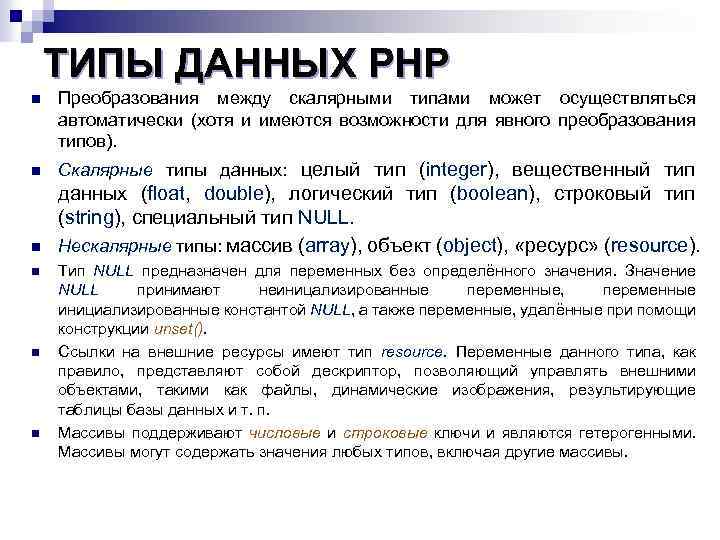 ТИПЫ ДАННЫХ PHP

Преобразования между скалярными типами может осуществляться автоматически (хотя и имеются возможности для явного преобразования типов).

Скалярные типы данных: целый тип (integer), вещественный тип данных (float, double), логический тип (boolean), строковый тип (string), специальный тип NULL.

Нескалярные типы: массив (array), объект (object), «ресурс» (resource).

Тип NULL предназначен для переменных без определённого значения. Значение NULL принимают неинициализированные переменные, переменные инициализированные константой NULL, а также переменные, удалённые при помощи конструкции unset().

Ссылки на внешние ресурсы имеют тип resource. Переменные данного типа, как правило, представляют собой дескриптор, позволяющий управлять внешними объектами, такими как файлы, динамические изображения, результирующие таблицы базы данных и т. п.

Массивы поддерживают числовые и строковые ключи и являются гетерогенными. Массивы могут содержать значения любых типов, включая другие массивы.